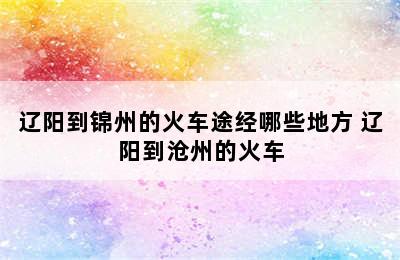 辽阳到锦州的火车途经哪些地方 辽阳到沧州的火车